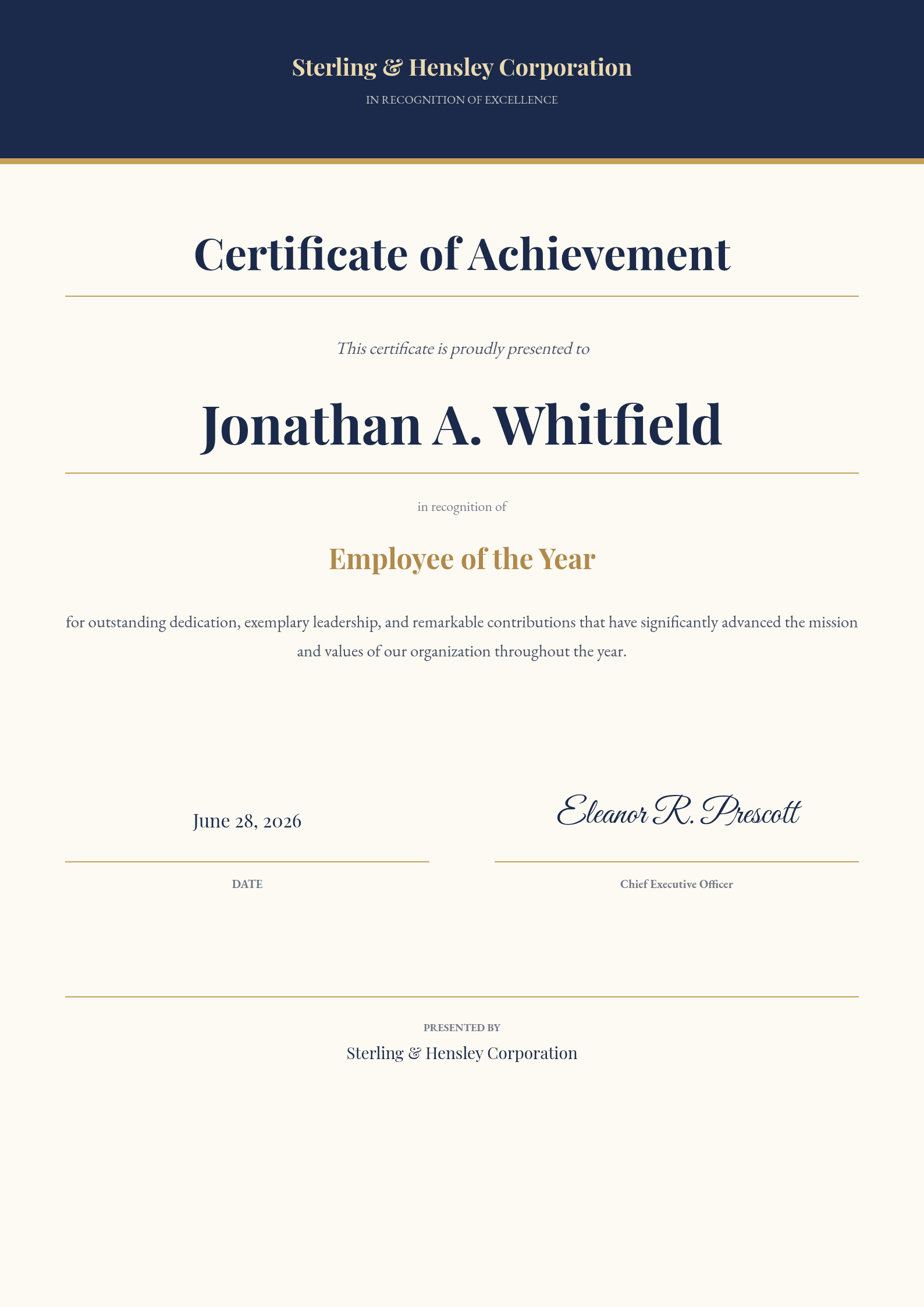 Sterling & Hensley Corporation

IN RECOGNITION OF EXCELLENCE

Certificate of Achievement

This certificate is proudly presented to

Jonathan A. Whitfield

in recognition of

Employee of the Year

for outstanding dedication, exemplary leadership, and remarkable contributions that have significantly advanced the mission and values of our organization throughout the year.

June 28, 2026

DATE

Eleanor R. Prescott

Chief Executive Officer

PRESENTED BY

Sterling & Hensley Corporation